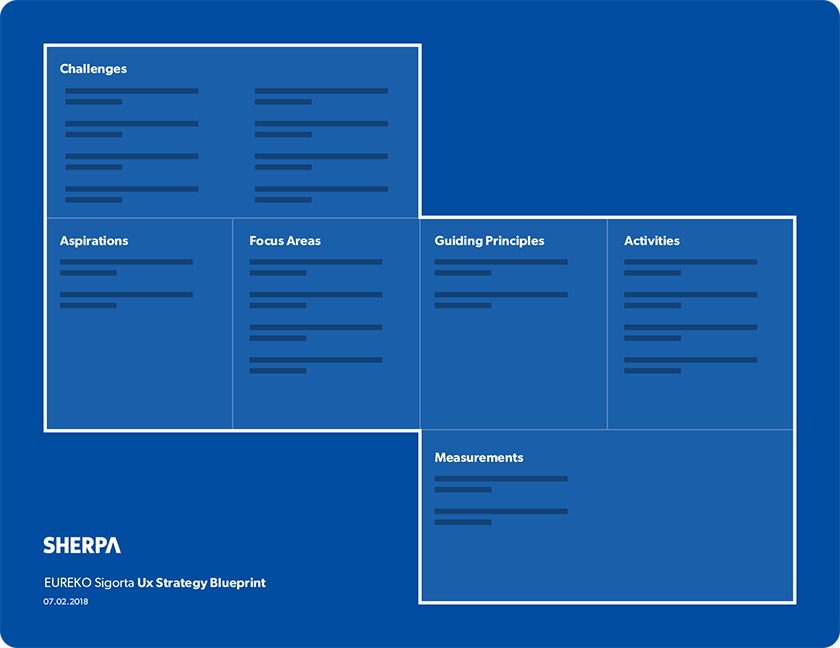 Challenges

Aspirations

Focus Areas

Guiding Principles

Activities

Measurements

SHERPA

EUREKO Sigorta Ux Strategy Blueprint

07.02.2018